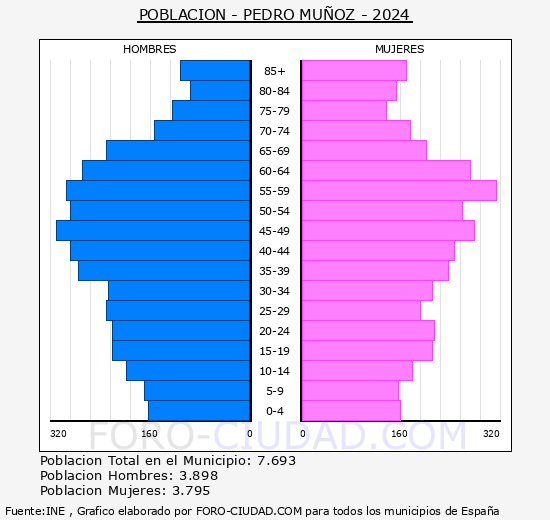 POBLACION - PEDRO MUÑOZ - 2024

HOMBRES

MUJERES

85+
80-84
75-79
70-74
65-69
60-64
55-59
50-54
45-49
40-44
35-39
30-34
25-29
20-24
15-19
10-14
5-9
0-4

320 160 0

0 160 320

FORO-CIUDAD.COM

Poblacion Total en el Municipio: 7.693
Poblacion Hombres: 3.898
Poblacion Mujeres: 3.795

Fuente:INE , Grafico elaborado por FORO-CIUDAD.COM para todos los municipios de España